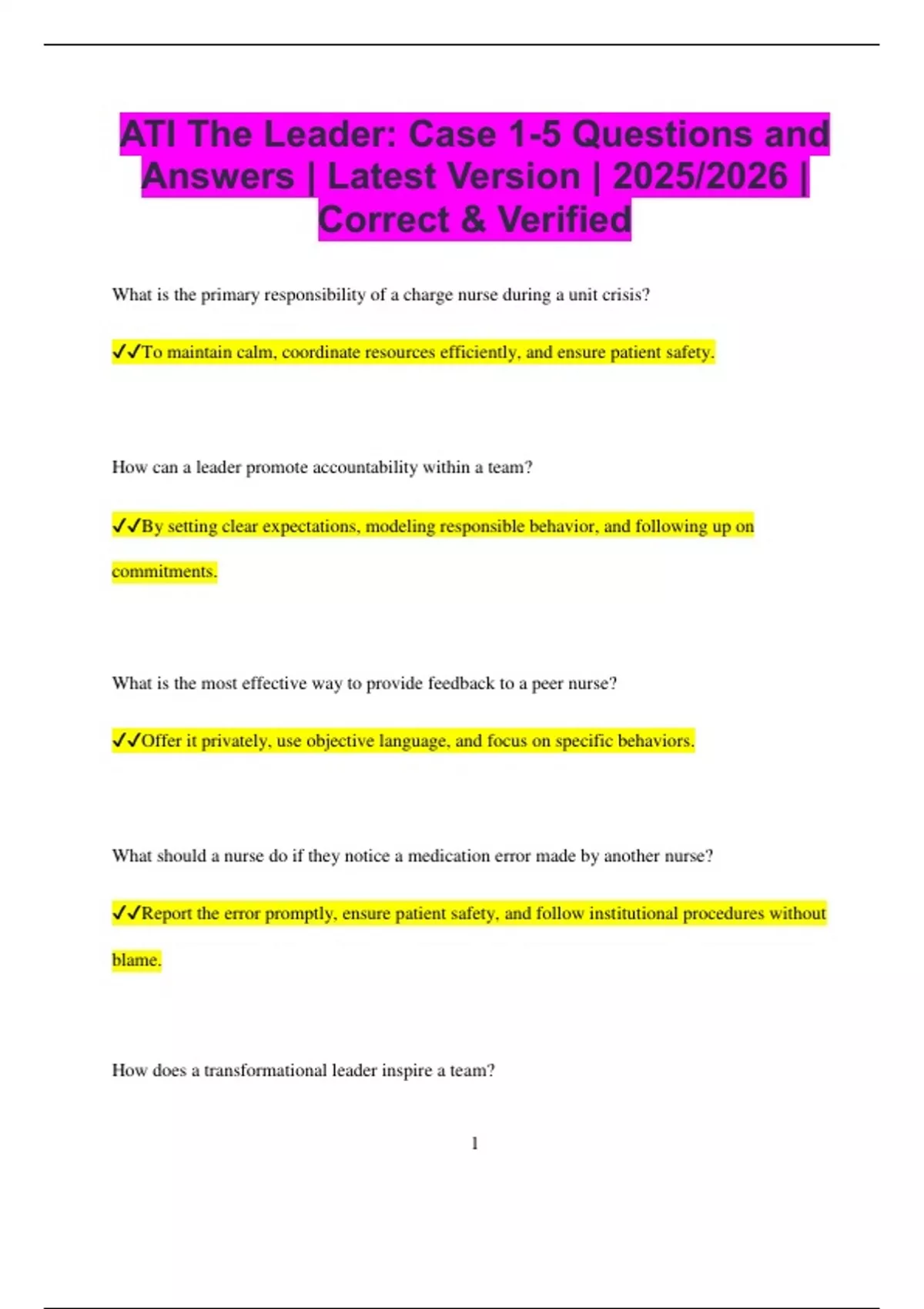 ATI The Leader: Case 1-5 Questions and Answers | Latest Version | 2025/2026 | Correct & Verified

What is the primary responsibility of a charge nurse during a unit crisis?

✓✓To maintain calm, coordinate resources efficiently, and ensure patient safety.

How can a leader promote accountability within a team?

✓✓By setting clear expectations, modeling responsible behavior, and following up on commitments.

What is the most effective way to provide feedback to a peer nurse?

✓✓Offer it privately, use objective language, and focus on specific behaviors.

What should a nurse do if they notice a medication error made by another nurse?

✓✓Report the error promptly, ensure patient safety, and follow institutional procedures without blame.

How does a transformational leader inspire a team?

1